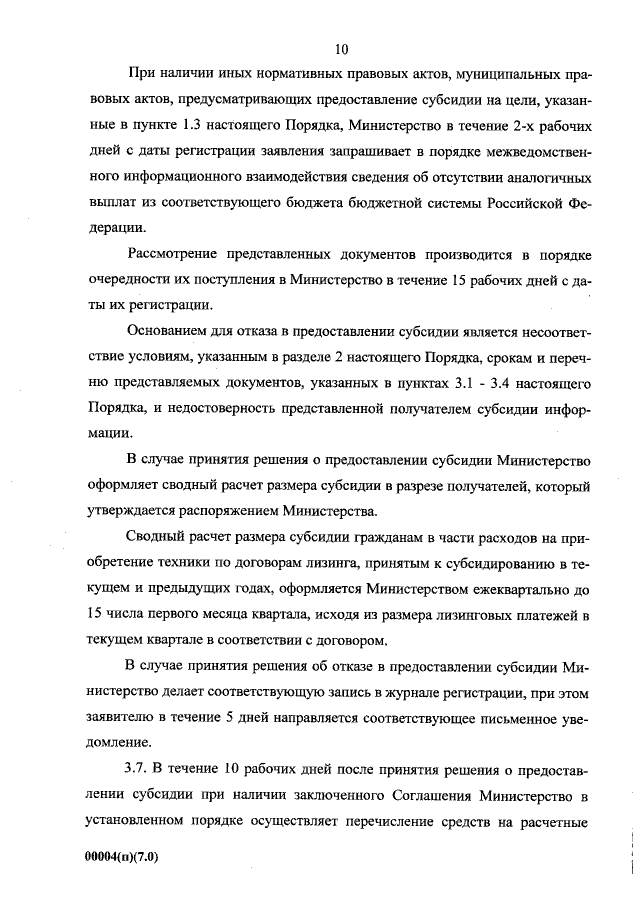 10

При наличии иных нормативных правовых актов, муниципальных правовых актов, предусматривающих предоставление субсидии на цели, указанные в пункте 1.3 настоящего Порядка, Министерство в течение 2-х рабочих дней с даты регистрации заявления запрашивает в порядке межведомственного информационного взаимодействия сведения об отсутствии аналогичных выплат из соответствующего бюджета бюджетной системы Российской Федерации.

Рассмотрение представленных документов производится в порядке очередности их поступления в Министерство в течение 15 рабочих дней с даты их регистрации.

Основанием для отказа в предоставлении субсидии является несоответствие условиям, указанным в разделе 2 настоящего Порядка, срокам и перечню представляемых документов, указанных в пунктах 3.1 - 3.4 настоящего Порядка, и недостоверность представленной получателем субсидии информации.

В случае принятия решения о предоставлении субсидии Министерство оформляет сводный расчет размера субсидии в разрезе получателей, который утверждается распоряжением Министерства.

Сводный расчет размера субсидии гражданам в части расходов на приобретение техники по договорам лизинга, принятым к субсидированию в текущем и предыдущих годах, оформляется Министерством ежеквартально до 15 числа первого месяца квартала, исходя из размера лизинговых платежей в текущем квартале в соответствии с договором.

В случае принятия решения об отказе в предоставлении субсидии Министерство делает соответствующую запись в журнале регистрации, при этом заявителю в течение 5 дней направляется соответствующее письменное уведомление.

3.7. В течение 10 рабочих дней после принятия решения о предоставлении субсидии при наличии заключенного Соглашения Министерство в установленном порядке осуществляет перечисление средств на расчетные

00004(п)(7.0)